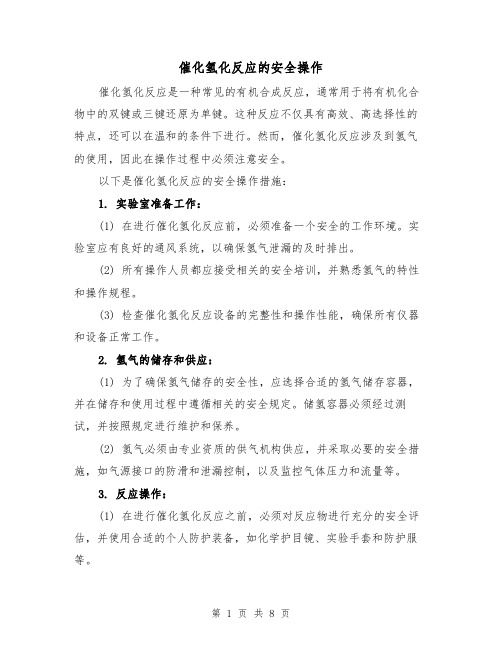 催化氢化反应的安全操作

催化氢化反应是一种常见的有机合成反应，通常用于将有机化合物中的双键或三键还原为单键。这种反应不仅具有高效、高选择性的特点，还可以在温和的条件下进行。然而，催化氢化反应涉及到氢气的使用，因此在操作过程中必须注意安全。

以下是催化氢化反应的安全操作措施：

1. 实验室准备工作：

(1) 在进行催化氢化反应前，必须准备一个安全的工作环境。实验室应有良好的通风系统，以确保氢气泄漏的及时排出。

(2) 所有操作人员都应接受相关的安全培训，并熟悉氢气的特性和操作规程。

(3) 检查催化氢化反应设备的完整性和操作性能，确保所有仪器和设备正常工作。

2. 氢气的储存和供应：

(1) 为了确保氢气储存的安全性，应选择合适的氢气储存容器，并在储存和使用过程中遵循相关的安全规定。储氢容器必须经过测试，并按照规定进行维护和保养。

(2) 氢气必须由专业资质的供气机构供应，并采取必要的安全措施，如气源接口的防滑和泄漏控制，以及监控气体压力和流量等。

3. 反应操作：

(1) 在进行催化氢化反应之前，必须对反应物进行充分的安全评估，并使用合适的个人防护装备，如化学护目镜、实验手套和防护服等。

第 1 页 共 8 页